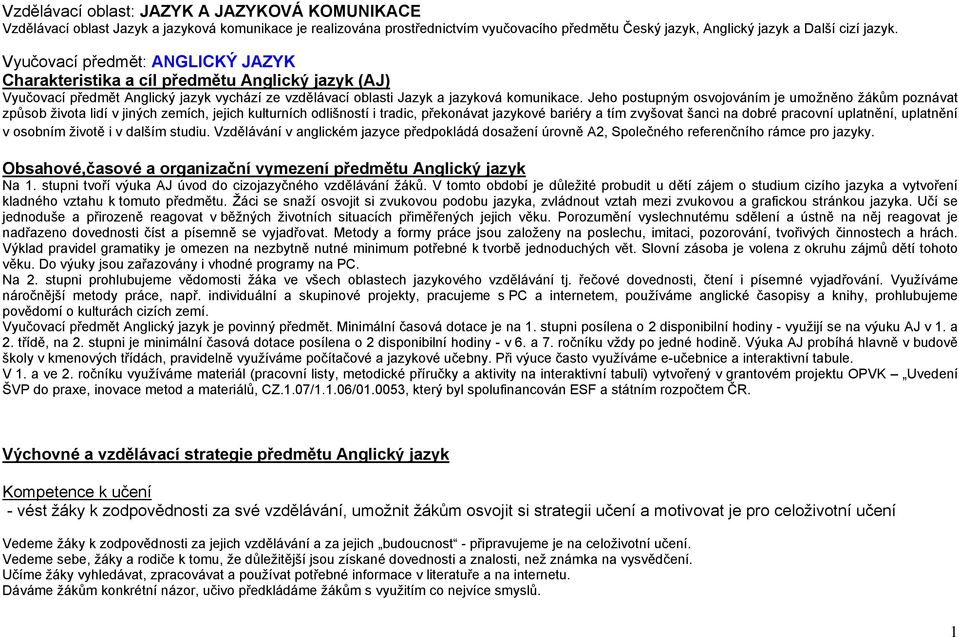 Vzdělávací oblast: JAZYK A JAZYKOVÁ KOMUNIKACE
Vzdělávací oblast Jazyk a jazyková komunikace je realizována prostřednictvím vyučovacího předmětu Český jazyk, Anglický jazyk a Další cizí jazyk.

Vyučovací předmět: ANGLICKÝ JAZYK
Charakteristika a cíl předmětu Anglický jazyk (AJ)
Vyučovací předmět Anglický jazyk vychází ze vzdělávací oblasti Jazyk a jazyková komunikace. Jeho postupným osvojováním je umožněno žákům poznávat způsob života lidí v jiných zemích, jejich kulturních odlišností i tradic, překonávat jazykové bariéry a tím zvyšovat šanci na dobré pracovní uplatnění, uplatnění v osobním životě i v dalším studiu. Vzdělávání v anglickém jazyce předpokládá dosažení úrovně A2, Společného referenčního rámce pro jazyky.

Obsahové,časové a organizační vymezení předmětu Anglický jazyk
Na 1. stupni tvoří výuka AJ úvod do cizojazyčného vzdělávání žáků. V tomto období je důležité probudit u dětí zájem o studium cizího jazyka a vytvoření kladného vztahu k tomuto předmětu. Žáci se snaží osvojit si zvukovou podobu jazyka, zvládnout vztah mezi zvukovou a grafickou stránkou jazyka. Učí se jednoduše a přirozeně reagovat v běžných životních situacích přiměřených jejich věku. Porozumění vyslechnutému sdělení a ústně na něj reagovat je nadřazeno dovednosti číst a písemně se vyjadřovat. Metody a formy práce jsou založeny na poslechu, imitaci, pozorování, tvořivých činnostech a hrách. Výklad pravidel gramatiky je omezen na nezbytně nutné minimum potřebné k tvorbě jednoduchých vět. Slovní zásoba je volena z okruhu zájmů dětí tohoto věku. Do výuky jsou zařazovány i vhodné programy na PC.
Na 2. stupni prohlubujeme vědomosti žáka ve všech oblastech jazykového vzdělávání tj. řečové dovednosti, čtení i písemné vyjadřování. Využíváme náročnější metody práce, např. individuální a skupinové projekty, pracujeme s PC a internetem, používáme anglické časopisy a knihy, prohlubujeme povědomí o kulturách cizích zemí.
Vyučovací předmět Anglický jazyk je povinný předmět. Minimální časová dotace je na 1. stupni posílena o 2 disponibilní hodiny - využijí se na výuku AJ v 1. a 2. třídě, na 2. stupni je minimální časová dotace posílena o 2 disponibilní hodiny - v 6. a 7. ročníku vždy po jedné hodině. Výuka AJ probíhá hlavně v budově školy v kmenových třídách, pravidelně využíváme počítačové a jazykové učebny. Při výuce často využíváme e-učebnice a interaktivní tabule.
V 1. a ve 2. ročníku využíváme materiál (pracovní listy, metodické příručky a aktivity na interaktivní tabuli) vytvořený v grantovém projektu OPVK „Uvedení ŠVP do praxe, inovace metod a materiálů, CZ.1.07/1.1.06/01.0053, který byl spolufinancován ESF a státním rozpočtem ČR.

Výchovné a vzdělávací strategie předmětu Anglický jazyk

Kompetence k učení
- vést žáky k zodpovědnosti za své vzdělávání, umožnit žákům osvojit si strategii učení a motivovat je pro celoživotní učení

Vedeme žáky k zodpovědnosti za jejich vzdělávání a za jejich „budoucnost“ - připravujeme je na celoživotní učení.
Vedeme sebe, žáky a rodiče k tomu, že důležitější jsou získané dovednosti a znalosti, než známka na vysvědčení.
Učíme žáky vyhledávat, zpracovávat a používat potřebné informace v literatuře a na internetu.
Dáváme žákům konkrétní názor, učivo předkládáme žákům s využitím co nejvíce smyslů.

1